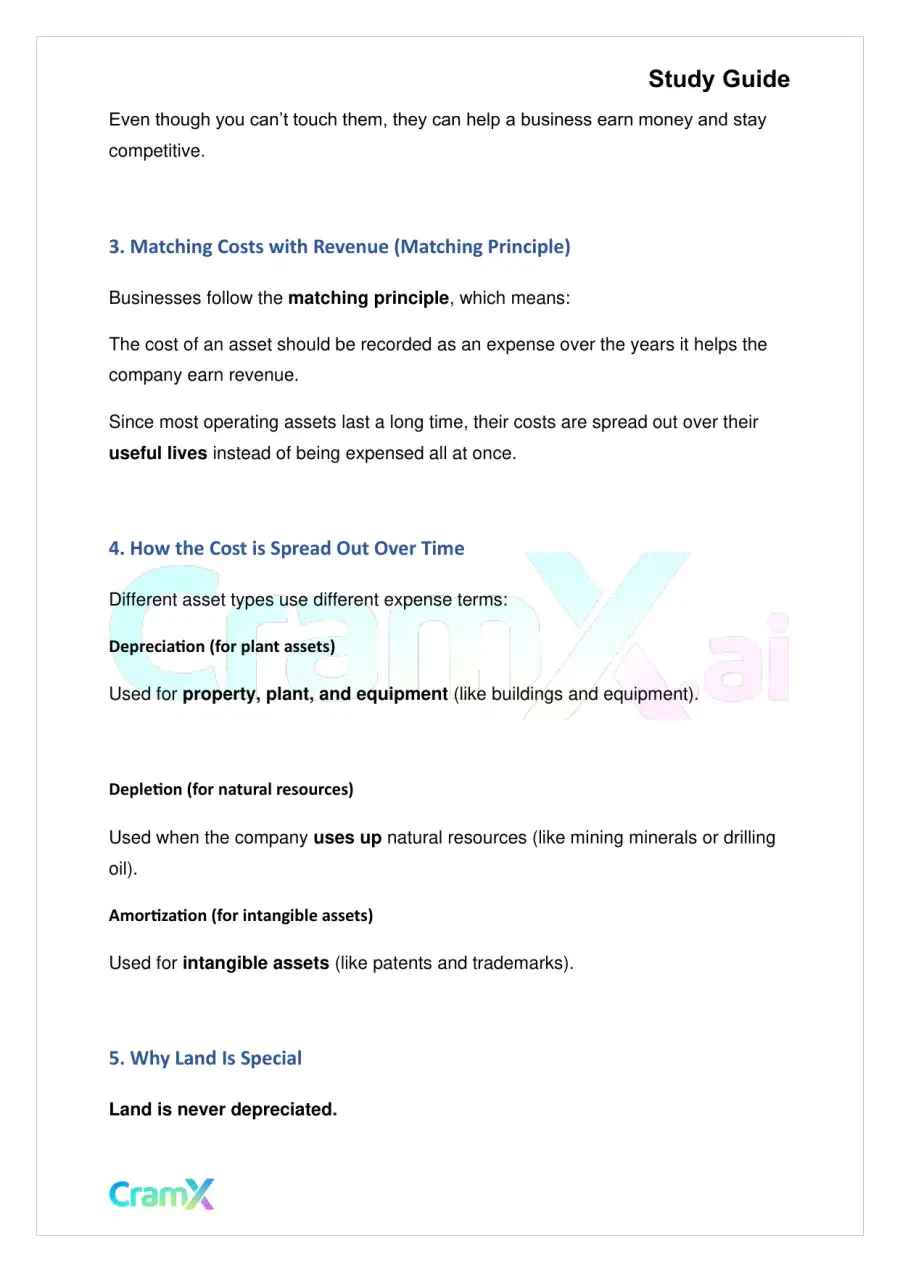 Study Guide

Even though you can't touch them, they can help a business earn money and stay competitive.

3. Matching Costs with Revenue (Matching Principle)

Businesses follow the matching principle, which means:

The cost of an asset should be recorded as an expense over the years it helps the company earn revenue.

Since most operating assets last a long time, their costs are spread out over their useful lives instead of being expensed all at once.

4. How the Cost is Spread Out Over Time

Different asset types use different expense terms:

Depreciation (for plant assets)

Used for property, plant, and equipment (like buildings and equipment).

Depletion (for natural resources)

Used when the company uses up natural resources (like mining minerals or drilling oil).

Amortization (for intangible assets)

Used for intangible assets (like patents and trademarks).

5. Why Land Is Special

Land is never depreciated.

CramX

CramX.ai